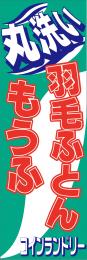 丸洗い

羽毛ふとん
もうふ

コインランドリー